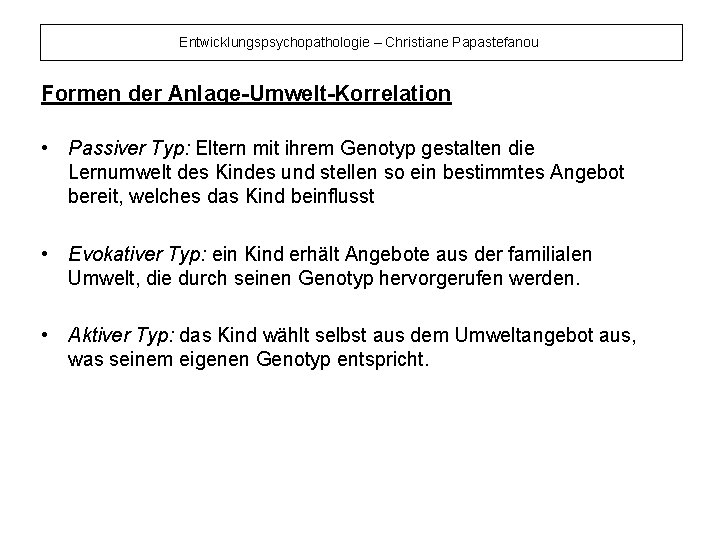 Entwicklungspsychopathologie – Christiane Papastefanou

Formen der Anlage-Umwelt-Korrelation

• Passiver Typ: Eltern mit ihrem Genotyp gestalten die Lernumwelt des Kindes und stellen so ein bestimmtes Angebot bereit, welches das Kind beinflusst

• Evokativer Typ: ein Kind erhält Angebote aus der familialen Umwelt, die durch seinen Genotyp hervorgerufen werden.

• Aktiver Typ: das Kind wählt selbst aus dem Umweltangebot aus, was seinem eigenen Genotyp entspricht.